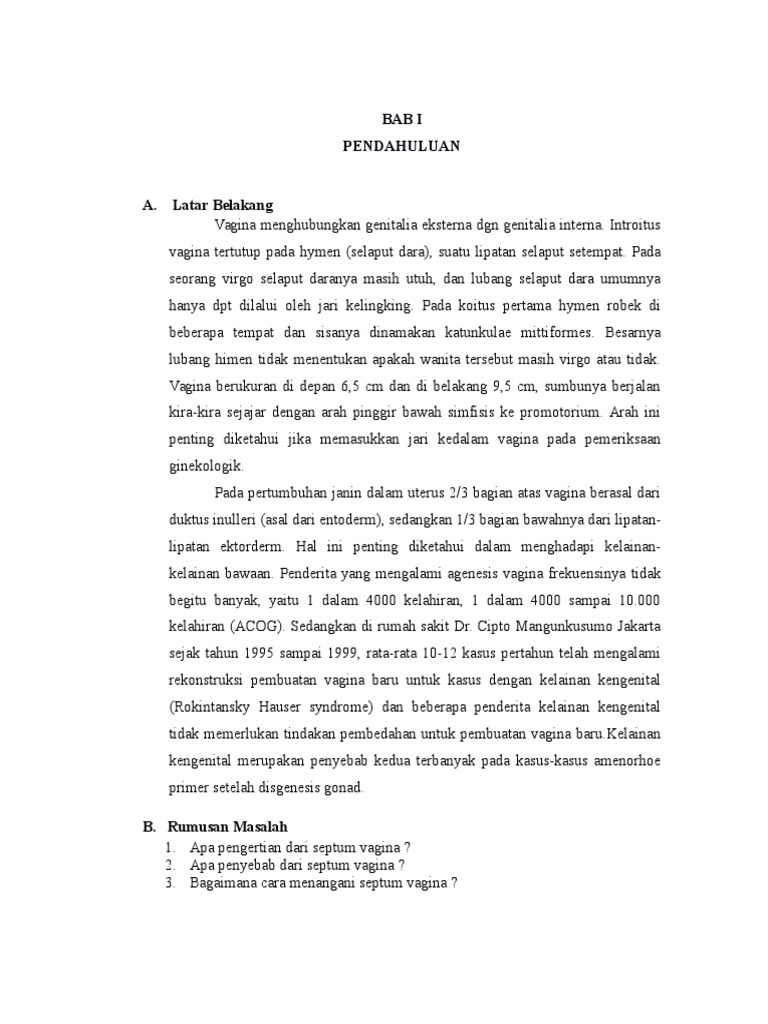 BAB I
PENDAHULUAN

A. Latar Belakang

Vagina menghubungkan genitalia eksterna dgn genitalia interna. Introitus vagina tertutup pada hymen (selaput dara), suatu lipatan selaput setempat. Pada seorang virgo selaput daranya masih utuh, dan lubang selaput dara umumnya hanya dpt dilalui oleh jari kelingking. Pada koitus pertama hymen robek di beberapa tempat dan sisanya dinamakan katunkulae mittiformes. Besarnya lubang himen tidak menentukan apakah wanita tersebut masih virgo atau tidak. Vagina berukuran di depan 6,5 cm dan di belakang 9,5 cm, sumbunya berjalan kira-kira sejajar dengan arah pinggir bawah simfisis ke promotorium. Arah ini penting diketahui jika memasukkan jari kedalam vagina pada pemeriksaan ginekologik.

Pada pertumbuhan janin dalam uterus 2/3 bagian atas vagina berasal dari duktus inulleri (asal dari entoderm), sedangkan 1/3 bagian bawahnya dari lipatan-lipatan ektorderm. Hal ini penting diketahui dalam menghadapi kelainan-kelainan bawaan. Penderita yang mengalami agenesis vagina frekuensinya tidak begitu banyak, yaitu 1 dalam 4000 kelahiran, 1 dalam 4000 sampai 10.000 kelahiran (ACOG). Sedangkan di rumah sakit Dr. Cipto Mangunkusumo Jakarta sejak tahun 1995 sampai 1999, rata-rata 10-12 kasus pertahun telah mengalami rekonstruksi pembuatan vagina baru untuk kasus dengan kelainan kengenital (Rokintansky Hauser syndrome) dan beberapa penderita kelainan kengenital tidak memerlukan tindakan pembedahan untuk pembuatan vagina baru.Kelainan kengenital merupakan penyebab kedua terbanyak pada kasus-kasus amenorhoe primer setelah disgenesis gonad.

B. Rumusan Masalah
1. Apa pengertian dari septum vagina ?
2. Apa penyebab dari septum vagina ?
3. Bagaimana cara menangani septum vagina ?